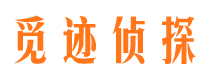 觅迹侦探